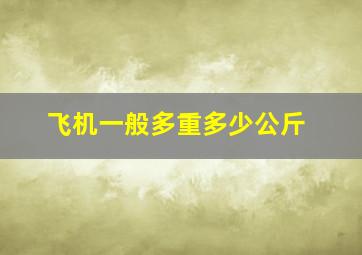 飞机一般多重多少公斤